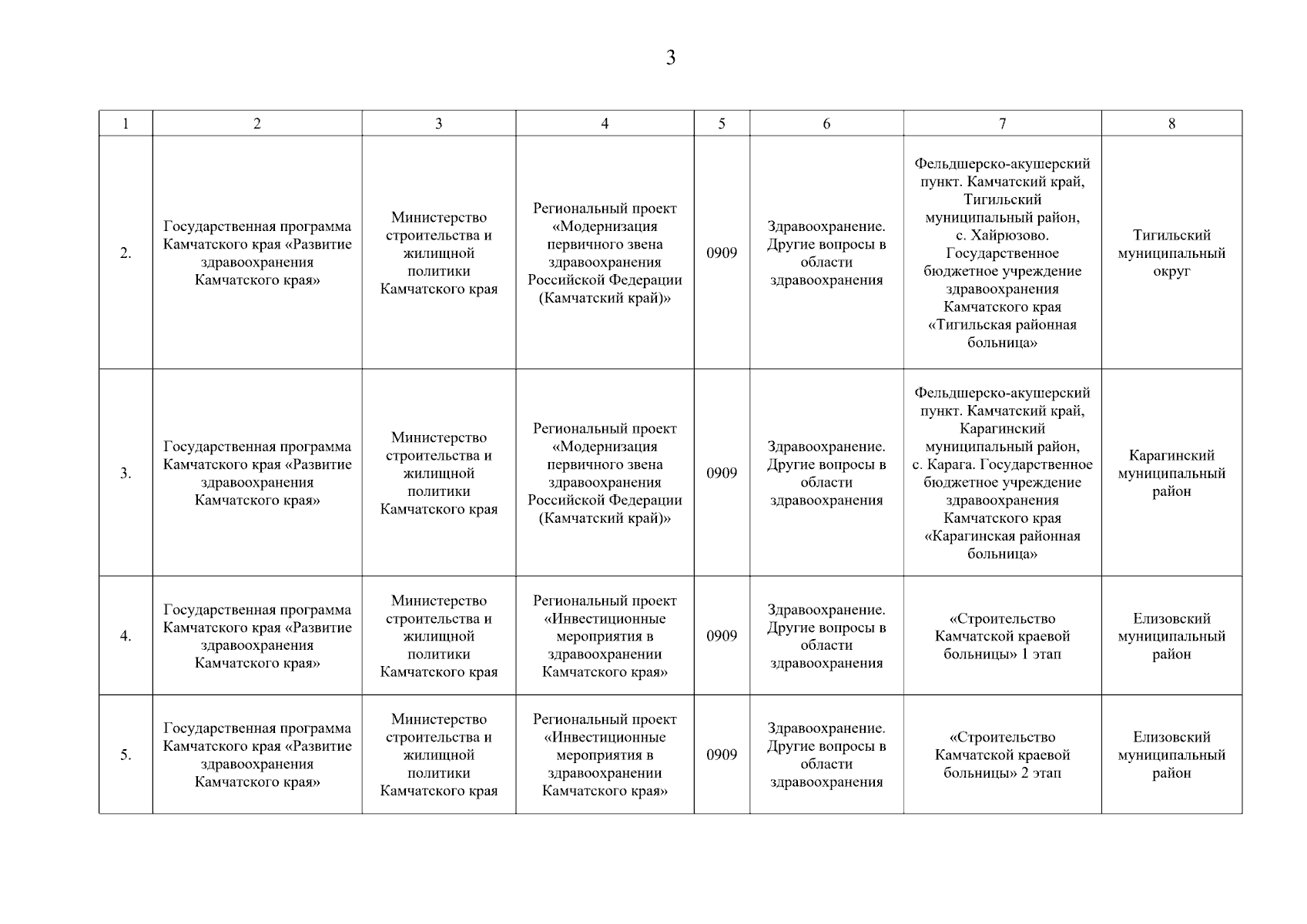 3

| 1 | 2 | 3 | 4 | 5 | 6 | 7 | 8 |
|---|---|---|---|---|---|---|---|
| 2. | Государственная программа Камчатского края «Развитие здравоохранения Камчатского края» | Министерство строительства и жилищной политики Камчатского края | Региональный проект «Модернизация первичного звена здравоохранения Российской Федерации (Камчатский край)» | 0909 | Здравоохранение. Другие вопросы в области здравоохранения | Фельдшерско-акушерский пункт. Камчатский край, Тигильский муниципальный район, с. Хайрюзово. Государственное бюджетное учреждение здравоохранения Камчатского края «Тигильская районная больница» | Тигильский муниципальный округ |
| 3. | Государственная программа Камчатского края «Развитие здравоохранения Камчатского края» | Министерство строительства и жилищной политики Камчатского края | Региональный проект «Модернизация первичного звена здравоохранения Российской Федерации (Камчатский край)» | 0909 | Здравоохранение. Другие вопросы в области здравоохранения | Фельдшерско-акушерский пункт. Камчатский край, Карагинский муниципальный район, с. Карага. Государственное бюджетное учреждение здравоохранения Камчатского края «Карагинская районная больница» | Карагинский муниципальный район |
| 4. | Государственная программа Камчатского края «Развитие здравоохранения Камчатского края» | Министерство строительства и жилищной политики Камчатского края | Региональный проект «Инвестиционные мероприятия в здравоохранении Камчатского края» | 0909 | Здравоохранение. Другие вопросы в области здравоохранения | «Строительство Камчатской краевой больницы» 1 этап | Елизовский муниципальный район |
| 5. | Государственная программа Камчатского края «Развитие здравоохранения Камчатского края» | Министерство строительства и жилищной политики Камчатского края | Региональный проект «Инвестиционные мероприятия в здравоохранении Камчатского края» | 0909 | Здравоохранение. Другие вопросы в области здравоохранения | «Строительство Камчатской краевой больницы» 2 этап | Елизовский муниципальный район |